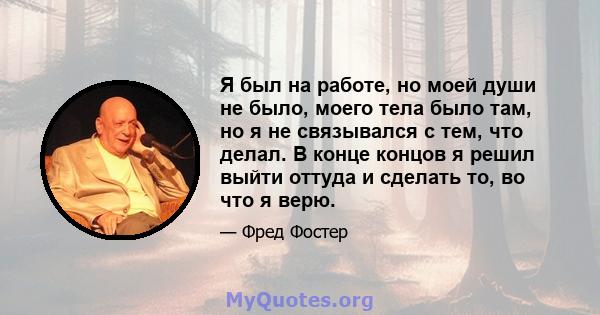 Я был на работе, но моей души не было, моего тела было там, но я не связывался с тем, что делал. В конце концов я решил выйти оттуда и сделать то, во что я верю.

— Фред Фостер

MyQuotes.org